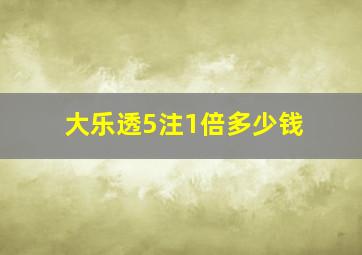 大乐透5注1倍多少钱